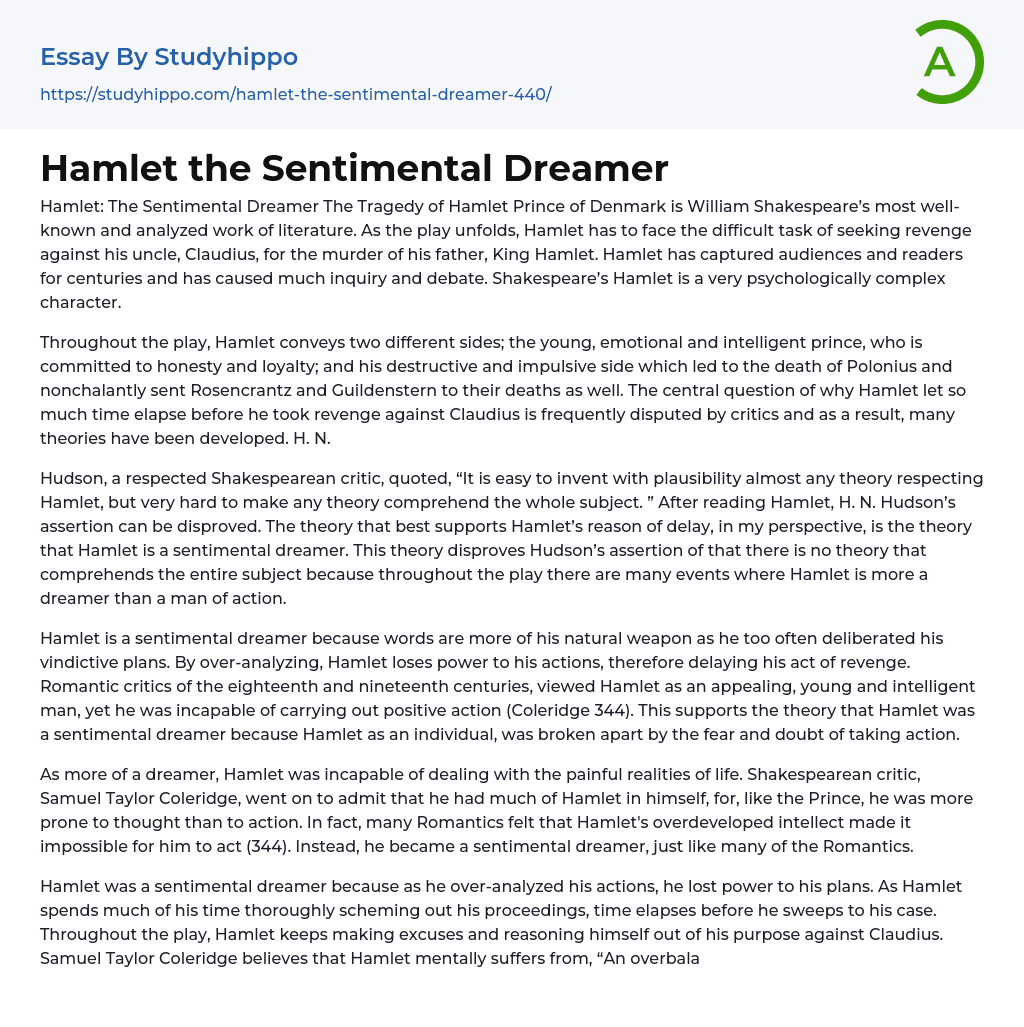 Essay By Studyhippo
https://studyhippo.com/hamlet-the-sentimental-dreamer-440/

A

Hamlet the Sentimental Dreamer

Hamlet: The Sentimental Dreamer The Tragedy of Hamlet Prince of Denmark is William Shakespeare's most well-known and analyzed work of literature. As the play unfolds, Hamlet has to face the difficult task of seeking revenge against his uncle, Claudius, for the murder of his father, King Hamlet. Hamlet has captured audiences and readers for centuries and has caused much inquiry and debate. Shakespeare's Hamlet is a very psychologically complex character.

Throughout the play, Hamlet conveys two different sides; the young, emotional and intelligent prince, who is committed to honesty and loyalty; and his destructive and impulsive side which led to the death of Polonius and nonchalantly sent Rosencrantz and Guildenstern to their deaths as well. The central question of why Hamlet let so much time elapse before he took revenge against Claudius is frequently disputed by critics and as a result, many theories have been developed. H. N.

Hudson, a respected Shakespearean critic, quoted, “It is easy to invent with plausibility almost any theory respecting Hamlet, but very hard to make any theory comprehend the whole subject. ” After reading Hamlet, H. N. Hudson's assertion can be disproved. The theory that best supports Hamlet's reason of delay, in my perspective, is the theory that Hamlet is a sentimental dreamer. This theory disproves Hudson's assertion of that there is no theory that comprehends the entire subject because throughout the play there are many events where Hamlet is more a dreamer than a man of action.

Hamlet is a sentimental dreamer because words are more of his natural weapon as he too often deliberated his vindictive plans. By over-analyzing, Hamlet loses power to his actions, therefore delaying his act of revenge. Romantic critics of the eighteenth and nineteenth centuries, viewed Hamlet as an appealing, young and intelligent man, yet he was incapable of carrying out positive action (Coleridge 344). This supports the theory that Hamlet was a sentimental dreamer because Hamlet as an individual, was broken apart by the fear and doubt of taking action.

As more of a dreamer, Hamlet was incapable of dealing with the painful realities of life. Shakespearean critic, Samuel Taylor Coleridge, went on to admit that he had much of Hamlet in himself, for, like the Prince, he was more prone to thought than to action. In fact, many Romantics felt that Hamlet's overdeveloped intellect made it impossible for him to act (344). Instead, he became a sentimental dreamer, just like many of the Romantics.

Hamlet was a sentimental dreamer because as he over-analyzed his actions, he lost power to his plans. As Hamlet spends much of his time thoroughly scheming out his proceedings, time elapses before he sweeps to his case. Throughout the play, Hamlet keeps making excuses and reasoning himself out of his purpose against Claudius. Samuel Taylor Coleridge believes that Hamlet mentally suffers from, “An overbala